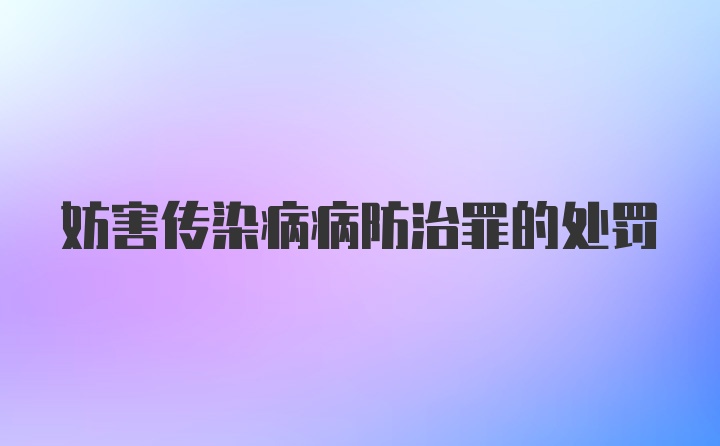 妨害传染病病防治罪的处罚